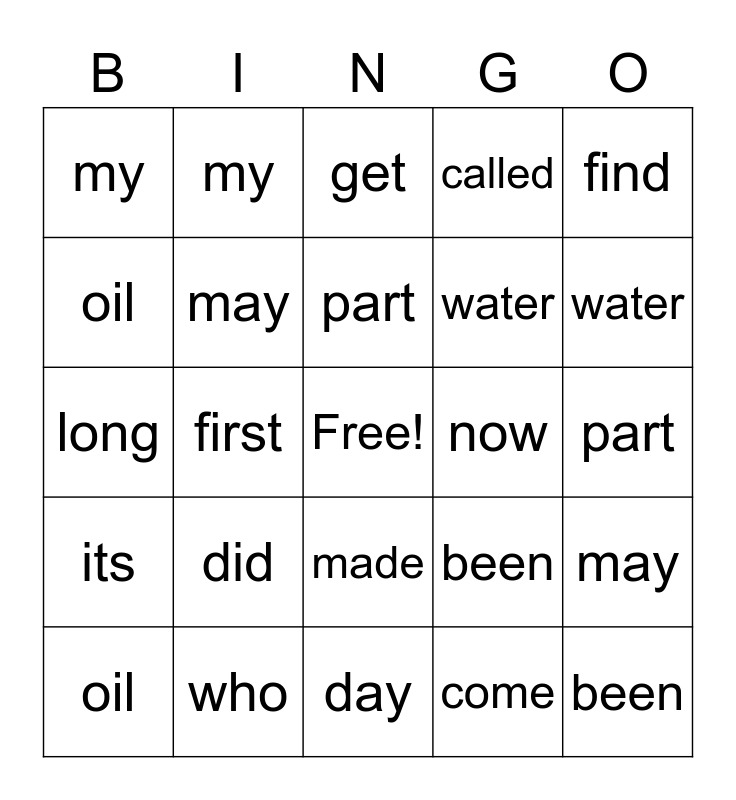 | B | I | N | G | O |
|---|---|---|---|---|
| my | my | get | called | find |
| oil | may | part | water | water |
| long | first | Free! | now | part |
| its | did | made | been | may |
| oil | who | day | come | been |